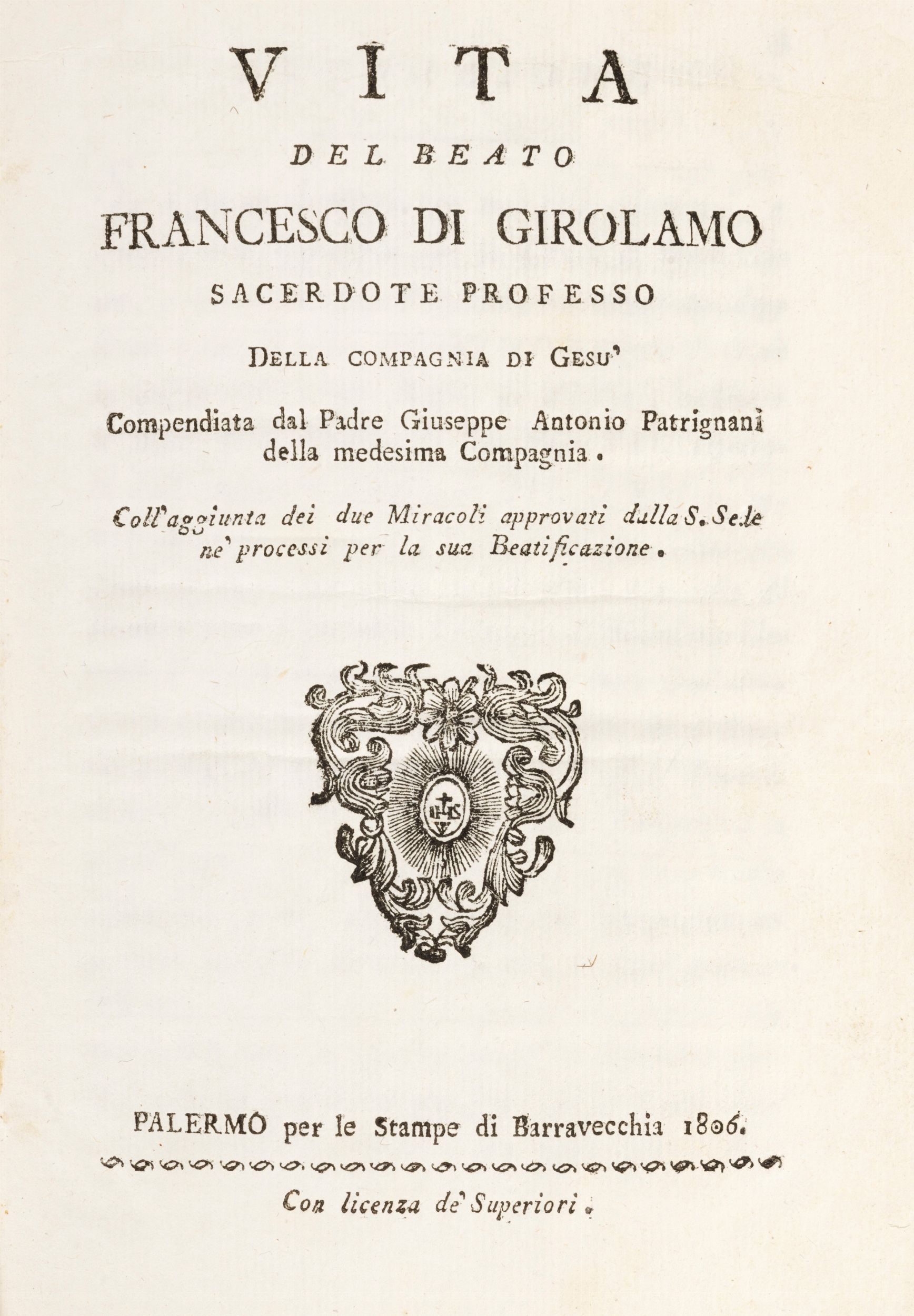 VITA

DEL BEATO

FRANCESCO DI GIROLAMO

SACERDOTE PROFESSO

DELLA COMPAGNIA DI GESU'

Compendiata dal Padre Giuseppe Antonio Patrignani della medesima Compagnia.

Coll'aggiunta dei due Miracoli approvati dalla S. Sede ne' processi per la sua Beatificazione.

IHS

PALERMO per le Stampe di Barravecchia 1806.

Con licenza de' Superiori.